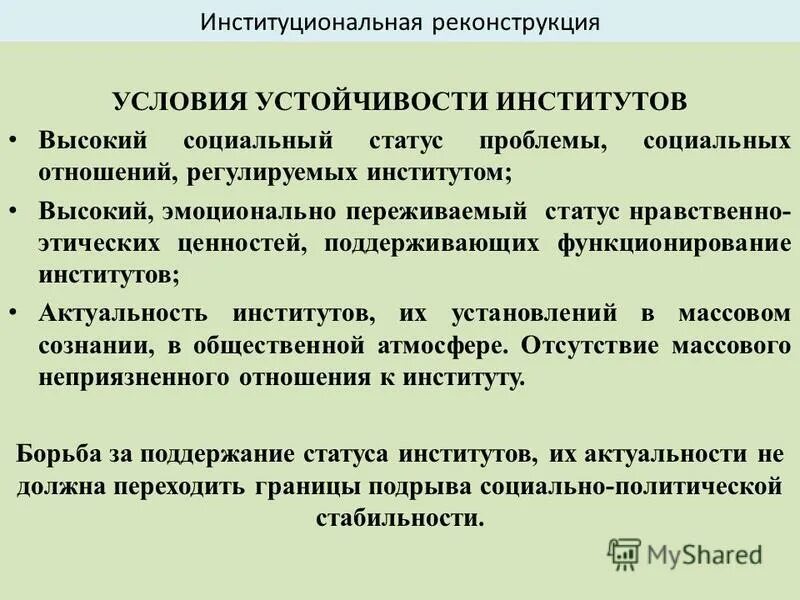 Институциональная реконструкция

УСЛОВИЯ УСТОЙЧИВОСТИ ИНСТИТУТОВ

• Высокий социальный статус проблемы, социальных отношений, регулируемых институтом;

• Высокий, эмоционально переживаемый статус нравственно-этических ценностей, поддерживающих функционирование институтов;

• Актуальность институтов, их установлений в массовом сознании, в общественной атмосфере. Отсутствие массового неприязненного отношения к институту.

Борьба за поддержание статуса институтов, их актуальности не должна переходить границы подрыва социально-политической стабильности.

MyShared